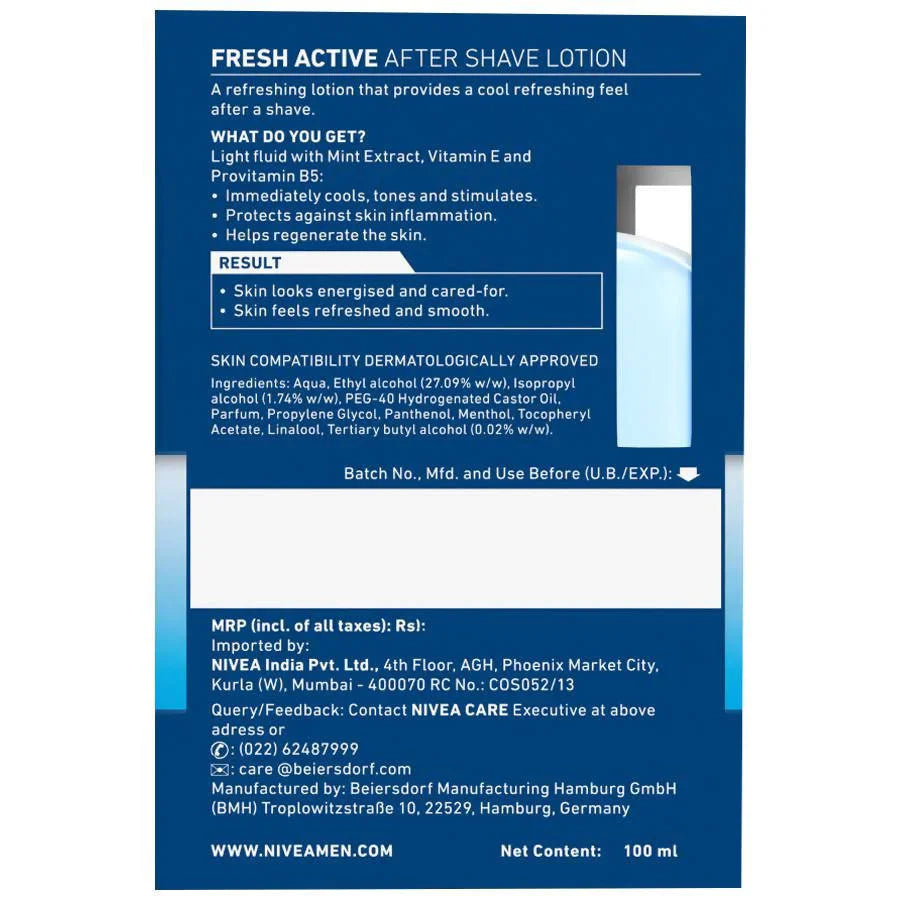 FRESH ACTIVE AFTER SHAVE LOTION

A refreshing lotion that provides a cool refreshing feel after a shave.

WHAT DO YOU GET?
Light fluid with Mint Extract, Vitamin E and Provitamin B5:
• Immediately cools, tones and stimulates.
• Protects against skin inflammation.
• Helps regenerate the skin.

RESULT
• Skin looks energised and cared-for.
• Skin feels refreshed and smooth.

SKIN COMPATIBILITY DERMATOLOGICALLY APPROVED

Ingredients: Aqua, Ethyl alcohol (27.09% w/w), Isopropyl alcohol (1.74% w/w), PEG-40 Hydrogenated Castor Oil, Parfum, Propylene Glycol, Panthenol, Menthol, Tocopheryl Acetate, Linalool, Tertiary butyl alcohol (0.02% w/w).

Batch No., Mfd. and Use Before (U.B./EXP.):

MRP (incl. of all taxes): Rs):
Imported by:
NIVEA India Pvt. Ltd., 4th Floor, AGH, Phoenix Market City, Kurla (W), Mumbai - 400070 RC No.: COS052/13
Query/Feedback: Contact NIVEA CARE Executive at above adress or
: (022) 62487999
: care @beiersdorf.com
Manufactured by: Beiersdorf Manufacturing Hamburg GmbH (BMH) Troplowitzstraße 10, 22529, Hamburg, Germany

WWW.NIVEAMEN.COM

Net Content: 100 ml